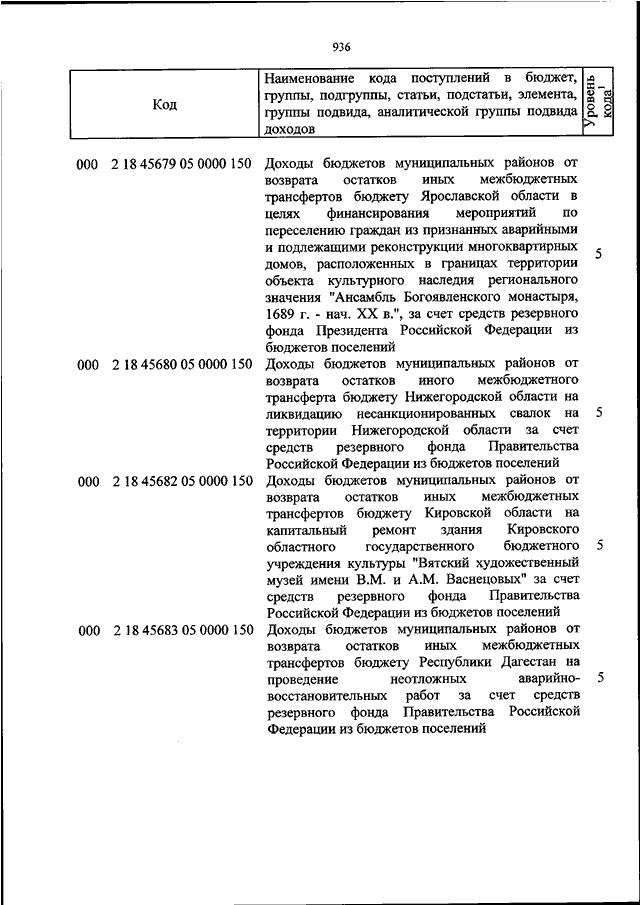 936

| Код | Наименование кода поступлений в бюджет, группы, подгруппы, статьи, подстатьи, элемента, группы подвида, аналитической группы подвида доходов | Уровень кода$^1$ |
|---|---|---|
| 000 2 18 45679 05 0000 150 | Доходы бюджетов муниципальных районов от возврата остатков иных межбюджетных трансфертов бюджету Ярославской области в целях финансирования мероприятий по переселению граждан из признанных аварийными и подлежащими реконструкции многоквартирных домов, расположенных в границах территории объекта культурного наследия регионального значения "Ансамбль Богоявленского монастыря, 1689 г. - нач. XX в.", за счет средств резервного фонда Президента Российской Федерации из бюджетов поселений | 5 |
| 000 2 18 45680 05 0000 150 | Доходы бюджетов муниципальных районов от возврата остатков иного межбюджетного трансферта бюджету Нижегородской области на ликвидацию несанкционированных свалок на территории Нижегородской области за счет средств резервного фонда Правительства Российской Федерации из бюджетов поселений | 5 |
| 000 2 18 45682 05 0000 150 | Доходы бюджетов муниципальных районов от возврата остатков иных межбюджетных трансфертов бюджету Кировской области на капитальный ремонт здания Кировского областного государственного бюджетного учреждения культуры "Вятский художественный музей имени В.М. и А.М. Васнецовых" за счет средств резервного фонда Правительства Российской Федерации из бюджетов поселений | 5 |
| 000 2 18 45683 05 0000 150 | Доходы бюджетов муниципальных районов от возврата остатков иных межбюджетных трансфертов бюджету Республики Дагестан на проведение неотложных аварийно-восстановительных работ за счет средств резервного фонда Правительства Российской Федерации из бюджетов поселений | 5 |